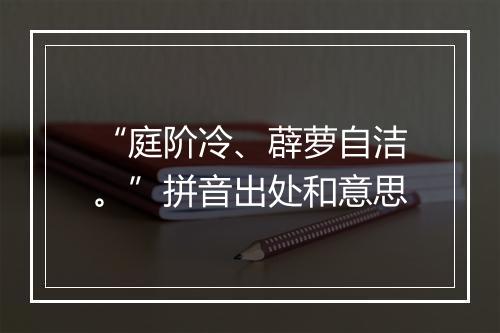 “庭阶冷、薜萝自洁。”拼音出处和意思